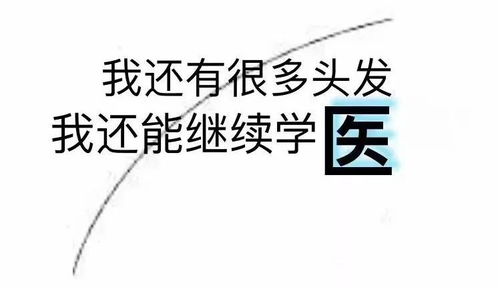 我还有很多头发
我还能继续学医